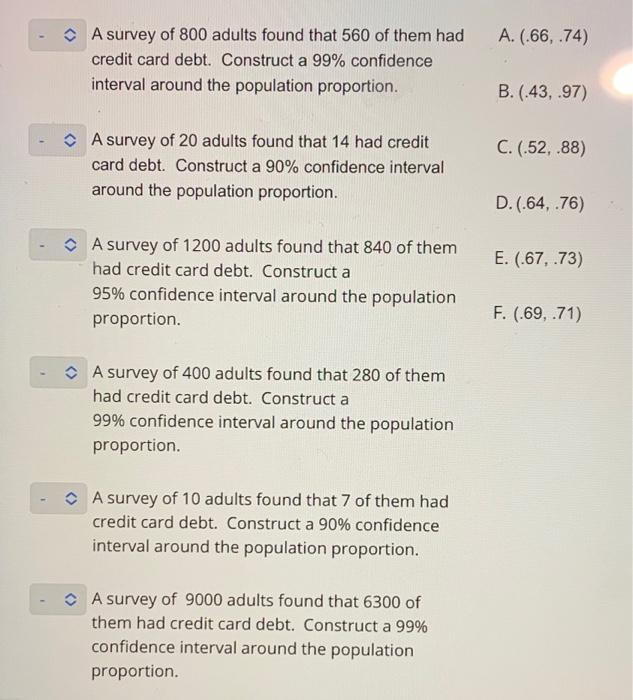 - A survey of 800 adults found that 560 of them had credit card debt. Construct a 99% confidence interval around the population proportion.

- A survey of 20 adults found that 14 had credit card debt. Construct a 90% confidence interval around the population proportion.

- A survey of 1200 adults found that 840 of them had credit card debt. Construct a 95% confidence interval around the population proportion.

- A survey of 400 adults found that 280 of them had credit card debt. Construct a 99% confidence interval around the population proportion.

- A survey of 10 adults found that 7 of them had credit card debt. Construct a 90% confidence interval around the population proportion.

- A survey of 9000 adults found that 6300 of them had credit card debt. Construct a 99% confidence interval around the population proportion.

A. (.66, .74)

B. (.43, .97)

C. (.52, .88)

D. (.64, .76)

E. (.67, .73)

F. (.69, .71)